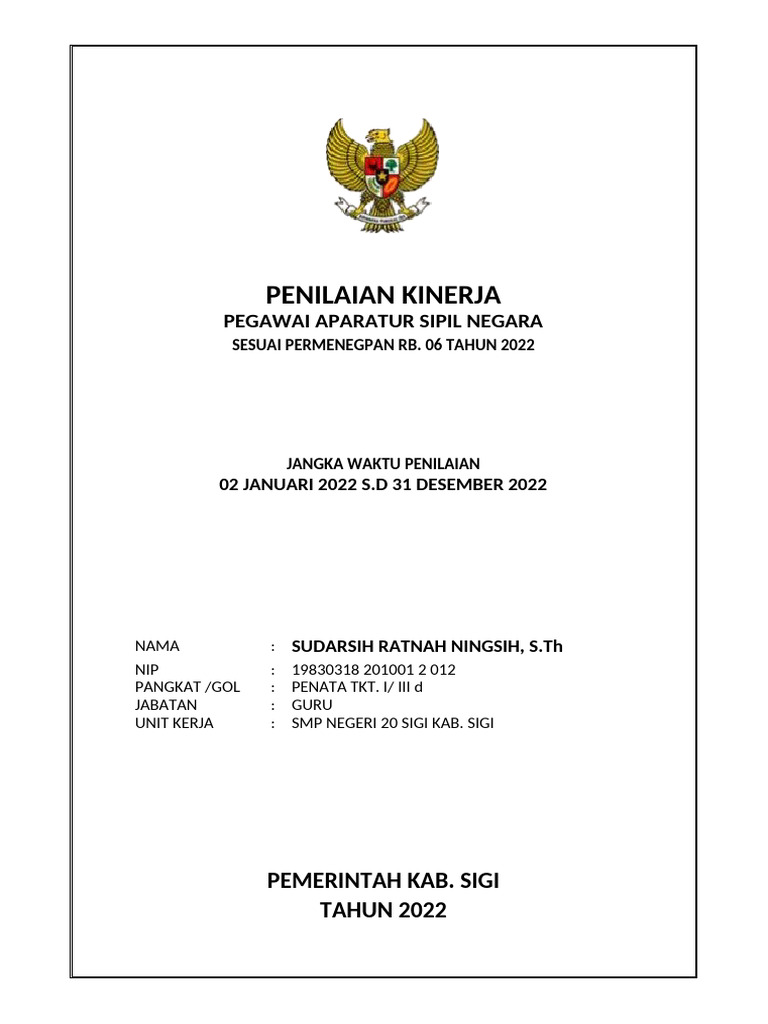 PENILAIAN KINERJA
PEGAWAI APARATUR SIPIL NEGARA
SESUAI PERMENEGPAN RB. 06 TAHUN 2022

JANGKA WAKTU PENILAIAN
02 JANUARI 2022 S.D 31 DESEMBER 2022

NAMA : SUDARSIH RATNAH NINGSIH, S.Th
NIP : 19830318 201001 2 012
PANGKAT /GOL : PENATA TKT. I/ III d
JABATAN : GURU
UNIT KERJA : SMP NEGERI 20 SIGI KAB. SIGI

PEMERINTAH KAB. SIGI
TAHUN 2022